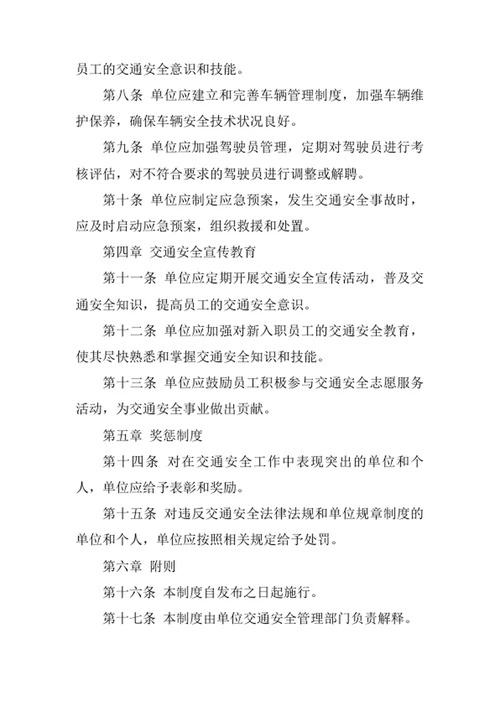 员工的交通安全意识和技能。

第八条 单位应建立和完善车辆管理制度，加强车辆维护保养，确保车辆安全技术状况良好。

第九条 单位应加强驾驶员管理，定期对驾驶员进行考核评估，对不符合要求的驾驶员进行调整或解聘。

第十条 单位应制定应急预案，发生交通安全事故时，应及时启动应急预案，组织救援和处置。

第四章 交通安全宣传教育

第十一条 单位应定期开展交通安全宣传活动，普及交通安全知识，提高员工的交通安全意识。

第十二条 单位应加强对新入职员工的交通安全教育，使其尽快熟悉和掌握交通安全知识和技能。

第十三条 单位应鼓励员工积极参与交通安全志愿服务活动，为交通安全事业做出贡献。

第五章 奖惩制度

第十四条 对在交通安全工作中表现突出的单位和个人，单位应给予表彰和奖励。

第十五条 对违反交通安全法律法规和单位规章制度的单位和个人，单位应按照相关规定给予处罚。

第六章 附则

第十六条 本制度自发布之日起施行。

第十七条 本制度由单位交通安全管理部门负责解释。